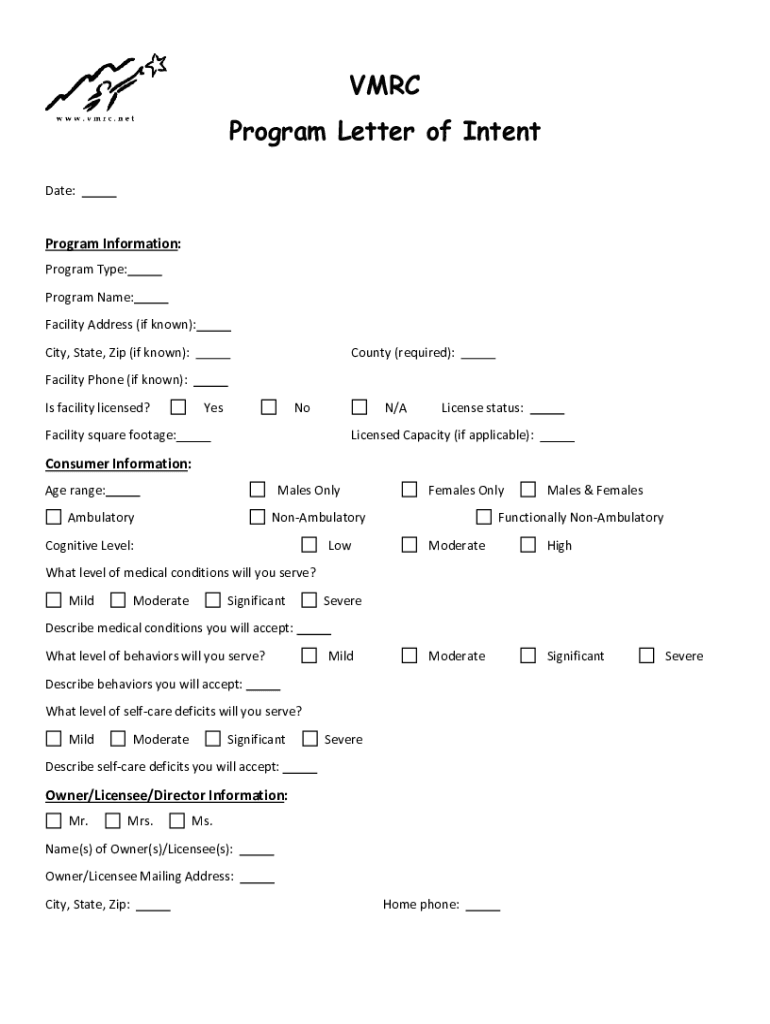 www.vmrc.net

VMRC
Program Letter of Intent

Date: _____

Program Information:

Program Type:_____

Program Name:_____

Facility Address (if known):_____

City, State, Zip (if known): _____

County (required): _____

Facility Phone (if known): _____

Is facility licensed? ☐ Yes ☐ No ☐ N/A License status: _____

Facility square footage:_____

Licensed Capacity (if applicable): _____

Consumer Information:

Age range:_____ ☐ Males Only ☐ Females Only ☐ Males & Females

☐ Ambulatory ☐ Non-Ambulatory ☐ Functionally Non-Ambulatory

Cognitive Level: ☐ Low ☐ Moderate ☐ High

What level of medical conditions will you serve?

☐ Mild ☐ Moderate ☐ Significant ☐ Severe

Describe medical conditions you will accept: _____

What level of behaviors will you serve? ☐ Mild ☐ Moderate ☐ Significant ☐ Severe

Describe behaviors you will accept: _____

What level of self-care deficits will you serve?

☐ Mild ☐ Moderate ☐ Significant ☐ Severe

Describe self-care deficits you will accept: _____

Owner/Licensee/Director Information:

☐ Mr. ☐ Mrs. ☐ Ms.

Name(s) of Owner(s)/Licensee(s): _____

Owner/Licensee Mailing Address: _____

City, State, Zip: _____

Home phone: _____